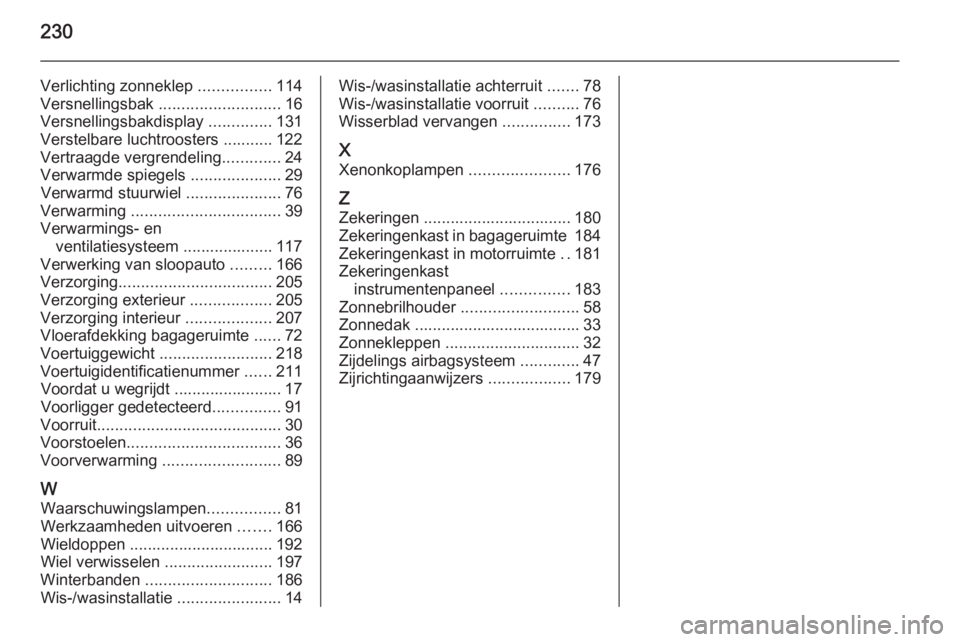 230

Verlichting zonneklep ................ 114
Versnellingsbak ........................... 16
Versnellingsbakdisplay .............. 131
Verstelbare luchtroosters ........... 122
Vertraagde vergrendeling............. 24
Verwarmde spiegels .................... 29
Verwarmd stuurwiel ..................... 76
Verwarming ................................. 39
Verwarmings- en ventilatiesysteem .................... 117
Verwerking van sloopauto ......... 166
Verzorging.................................. 205
Verzorging exterieur .................. 205
Verzorging interieur ................... 207
Vloerafdekking bagageruimte ...... 72
Voertuiggewicht ......................... 218
Voertuigidentificatienummer ...... 211
Voordat u wegrijdt ........................ 17
Voorligger gedetecteerd............... 91
Voorruit......................................... 30
Voorstoelen.................................. 36
Voorverwarming .......................... 89

W
Waarschuwingslampen................ 81
Werkzaamheden uitvoeren ....... 166
Wieldoppen ................................ 192
Wiel verwisselen ........................ 197
Winterbanden ............................ 186
Wis-/wasinstallatie ....................... 14
Wis-/wasinstallatie achterruit ....... 78
Wis-/wasinstallatie voorruit .......... 76
Wisserblad vervangen ............... 173

X
Xenonkoplampen ...................... 176

Z
Zekeringen ................................. 180
Zekeringenkast in bagageruimte 184
Zekeringenkast in motorruimte .. 181
Zekeringenkast instrumentenpaneel ............... 183
Zonnebrilhouder .......................... 58
Zonnedak ..................................... 33
Zonnekleppen .............................. 32
Zijdelings airbagsysteem ............. 47
Zijrichtingaanwijzers .................. 179

carmanualsonline.info